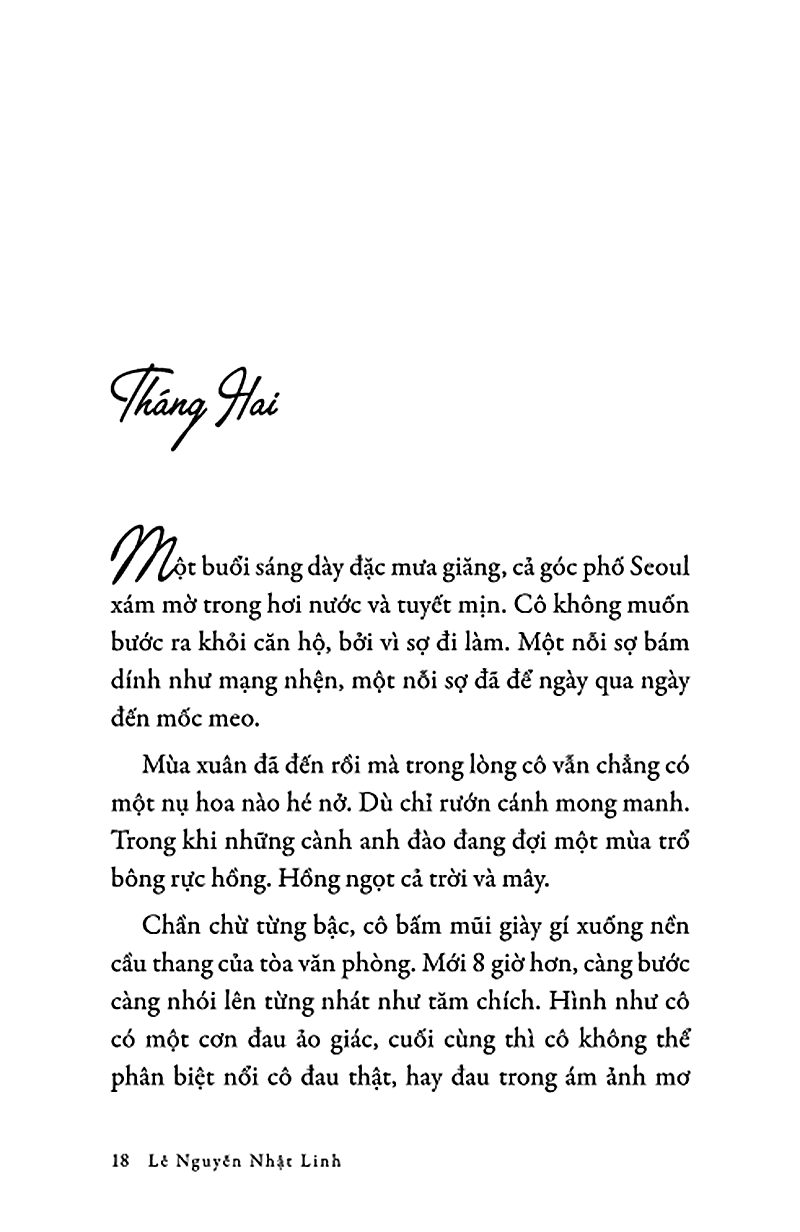 Tháng Hai

Một buổi sáng dày đặc mưa giăng, cả góc phố Seoul xám mờ trong hơi nước và tuyết mịn. Cô không muốn bước ra khỏi căn hộ, bởi vì sợ đi làm. Một nỗi sợ bám dính như mạng nhện, một nỗi sợ đã để ngày qua ngày đến mốc meo.

Mùa xuân đã đến rồi mà trong lòng cô vẫn chẳng có một nụ hoa nào hé nở. Dù chỉ rướn cánh mong manh. Trong khi những cành anh đào đang đợi một mùa trổ bông rực hồng. Hồng ngọt cả trời và mây.

Chần chừ từng bậc, cô bấm mũi giày gí xuống nền cầu thang của tòa văn phòng. Mới 8 giờ hơn, càng bước càng nhói lên từng nhát như tăm chích. Hình như cô có một cơn đau ảo giác, cuối cùng thì cô không thể phân biệt nổi cô đau thật, hay đau trong ám ảnh mơ

18 Lê Nguyễn Nhật Linh